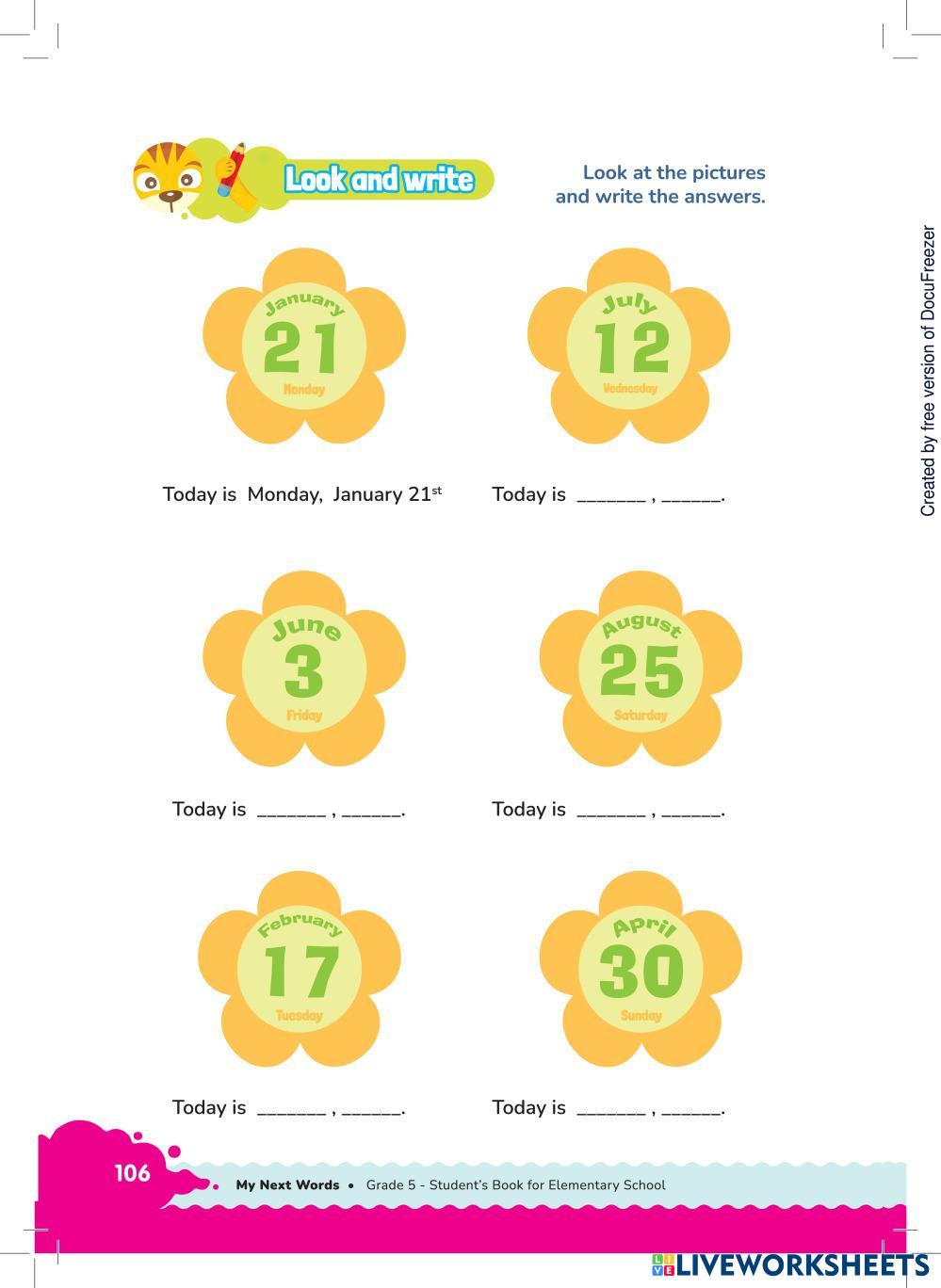 Look and write

Look at the pictures and write the answers.

January
21
Monday

Today is Monday, January 21$^{st}$

July
12
Wednesday

Today is _______ , ______.

June
3
Friday

Today is _______ , ______.

August
25
Saturday

Today is _______ , ______.

February
17
Tuesday

Today is _______ , ______.

April
30
Sunday

Today is _______ , ______.

Created by free version of DocuFreezer

106

My Next Words • Grade 5 - Student's Book for Elementary School

LIVEWORKSHEETS